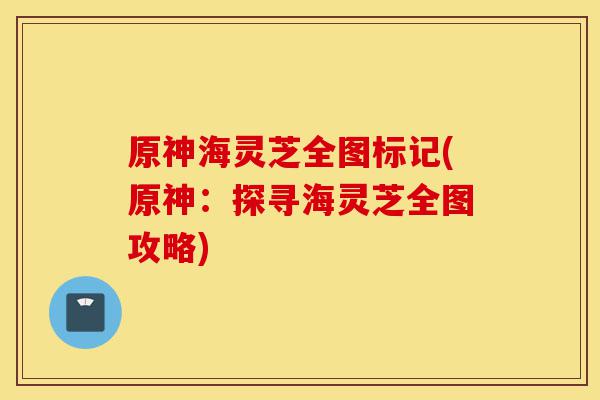 原神海灵芝全图标记(原神：探寻海灵芝全图攻略)